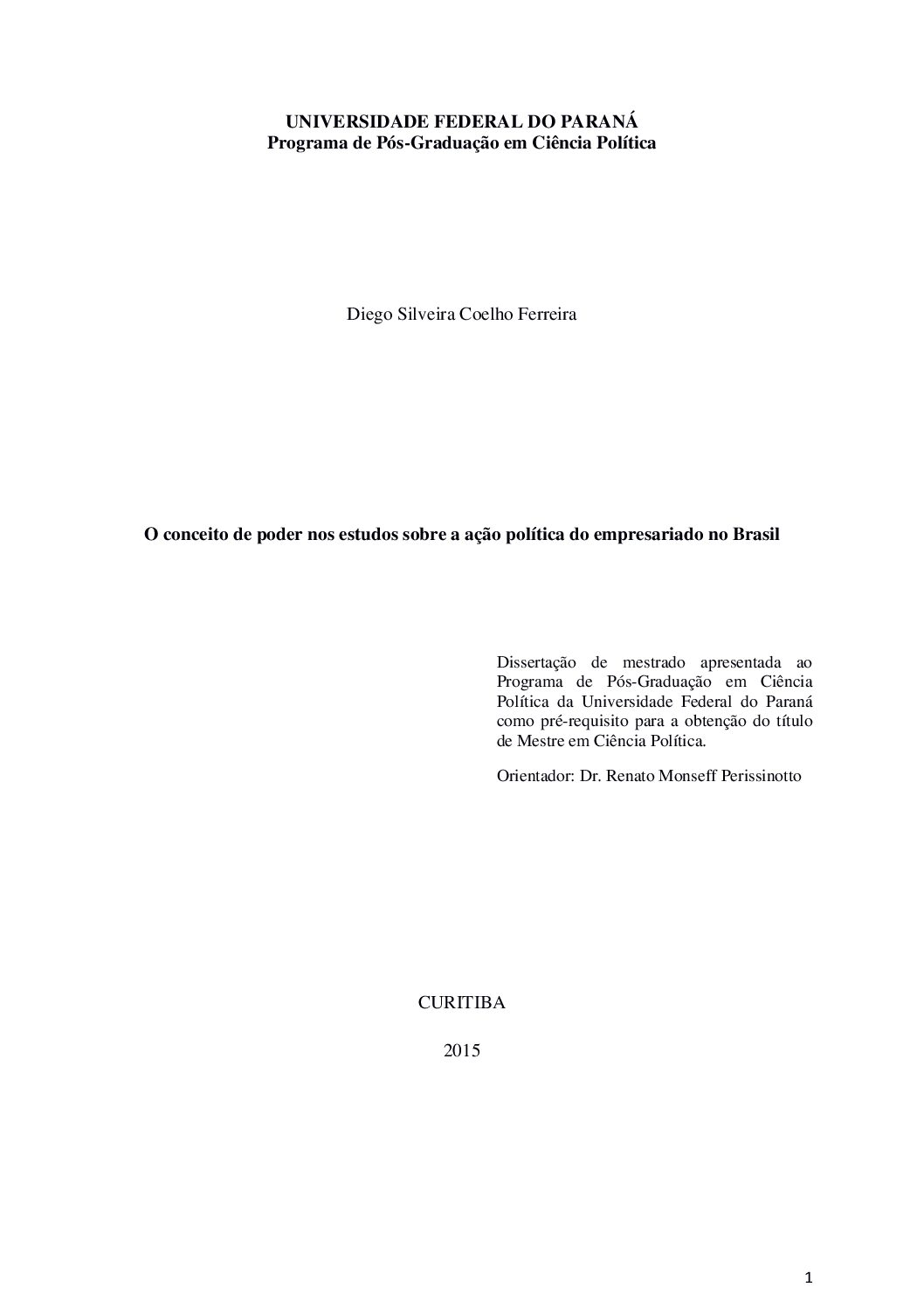 UNIVERSIDADE FEDERAL DO PARANÁ
Programa de Pós-Graduação em Ciência Política

Diego Silveira Coelho Ferreira

O conceito de poder nos estudos sobre a ação política do empresariado no Brasil

Dissertação de mestrado apresentada ao Programa de Pós-Graduação em Ciência Política da Universidade Federal do Paraná como pré-requisito para a obtenção do título de Mestre em Ciência Política.

Orientador: Dr. Renato Monseff Perissinotto

CURITIBA

2015

1